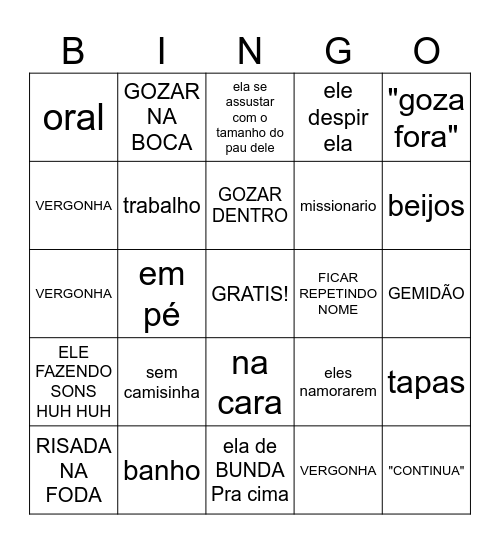 | B | I | N | G | O |
|---|---|---|---|---|
| oral | GOZAR NA BOCA | ela se assustar com o tamanho do pau dele | ele despir ela | "goza fora" |
| VERGONHA | trabalho | GOZAR DENTRO | missionario | beijos |
| VERGONHA | em pé | GRATIS! | FICAR REPETINDO NOME | GEMIDÃO |
| ELE FAZENDO SONS HUH HUH | sem camisinha | na cara | eles namorarem | tapas |
| RISADA NA FODA | banho | ela de BUNDA Pra cima | VERGONHA | "CONTINUA" |